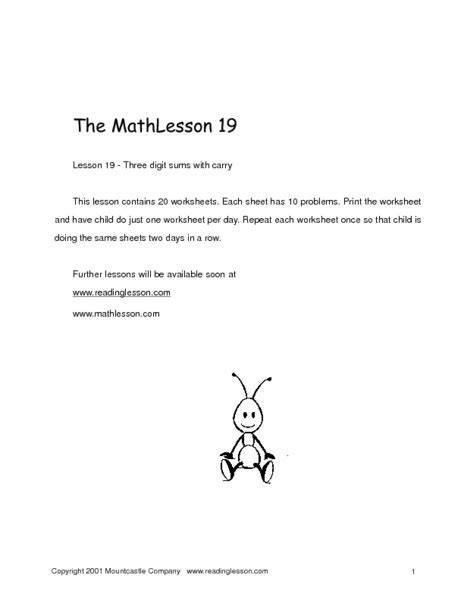 The MathLesson 19

Lesson 19 - Three digit sums with carry

This lesson contains 20 worksheets. Each sheet has 10 problems. Print the worksheet and have child do just one worksheet per day. Repeat each worksheet once so that child is doing the same sheets two days in a row.

Further lessons will be available soon at
www.readinglesson.com
www.mathlesson.com

Copyright 2001 Mountcastle Company www.readinglesson.com 1